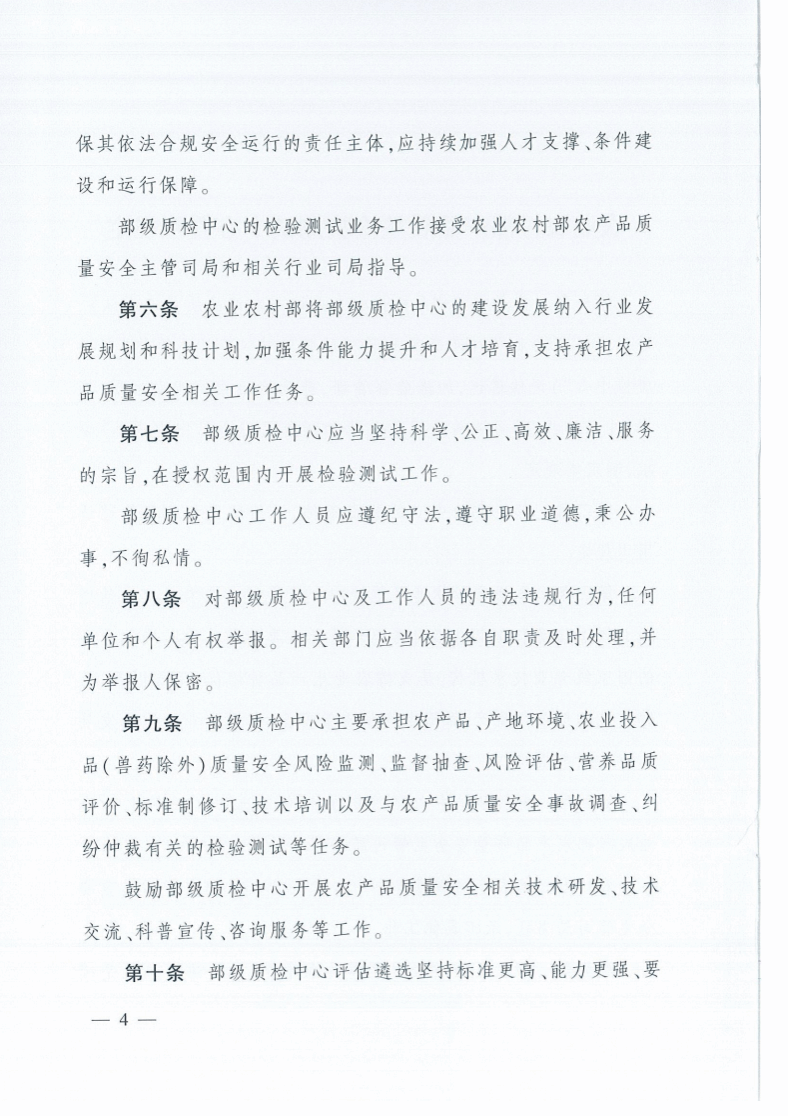 保其依法合规安全运行的责任主体,应持续加强人才支撑、条件建设和运行保障。

部级质检中心的检验测试业务工作接受农业农村部农产品质量安全主管司局和相关行业司局指导。

第六条　农业农村部将部级质检中心的建设发展纳入行业发展规划和科技计划,加强条件能力提升和人才培育,支持承担农产品质量安全相关工作任务。

第七条　部级质检中心应当坚持科学、公正、高效、廉洁、服务的宗旨,在授权范围内开展检验测试工作。

部级质检中心工作人员应遵纪守法,遵守职业道德,秉公办事,不徇私情。

第八条　对部级质检中心及工作人员的违法违规行为,任何单位和个人有权举报。相关部门应当依据各自职责及时处理,并为举报人保密。

第九条　部级质检中心主要承担农产品、产地环境、农业投入品(兽药除外)质量安全风险监测、监督抽查、风险评估、营养品质评价、标准制修订、技术培训以及与农产品质量安全事故调查、纠纷仲裁有关的检验测试等任务。

鼓励部级质检中心开展农产品质量安全相关技术研发、技术交流、科普宣传、咨询服务等工作。

第十条　部级质检中心评估遴选坚持标准更高、能力更强、要

— 4 —